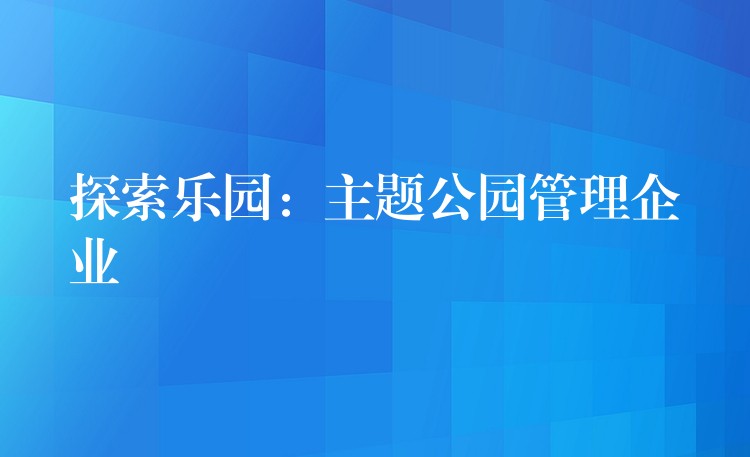 探索乐园：主题公园管理企业